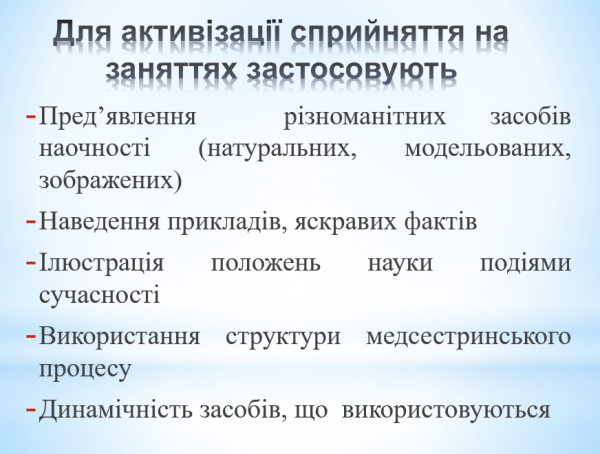 Для активізації сприйняття на заняттях застосовують

- Пред’явлення різноманітних засобів наочності (натуральних, модельованих, зображених)
- Наведення прикладів, яскравих фактів
- Ілюстрація положень науки подіями сучасності
- Використання структури медсестринського процесу
- Динамічність засобів, що використовуються